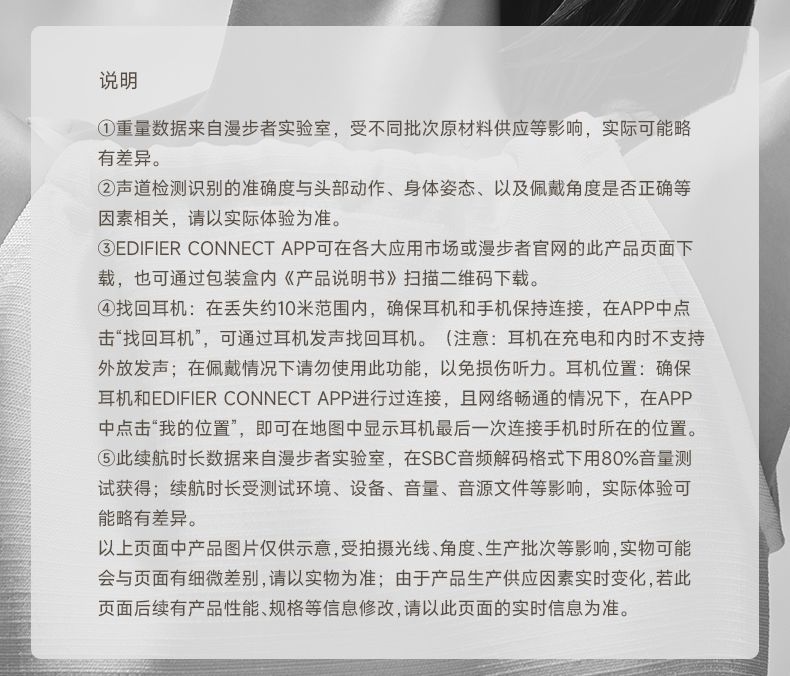 说明

①重量数据来自漫步者实验室，受不同批次原材料供应等影响，实际可能略有差异。
②声道检测识别的准确度与头部动作、身体姿态、以及佩戴角度是否正确等因素相关，请以实际体验为准。
③EDIFIER CONNECT APP可在各大应用市场或漫步者官网的此产品页面下载，也可通过包装盒内《产品说明书》扫描二维码下载。
④找回耳机：在丢失约10米范围内，确保耳机和手机保持连接，在APP中点击“找回耳机”，可通过耳机发声找回耳机。（注意：耳机在充电和内时不支持外放发声；在佩戴情况下请勿使用此功能，以免损伤听力。耳机位置：确保耳机和EDIFIER CONNECT APP进行过连接，且网络畅通的情况下，在APP中点击“我的位置”，即可在地图中显示耳机最后一次连接手机时所在的位置。
⑤此续航时长数据来自漫步者实验室，在SBC音频解码格式下用80%音量测试获得；续航时长受测试环境、设备、音量、音源文件等影响，实际体验可能略有差异。
以上页面中产品图片仅供示意，受拍摄光线、角度、生产批次等影响，实物可能会与页面有细微差别，请以实物为准；由于产品生产供应因素实时变化，若此页面后续有产品性能、规格等信息修改，请以此页面的实时信息为准。